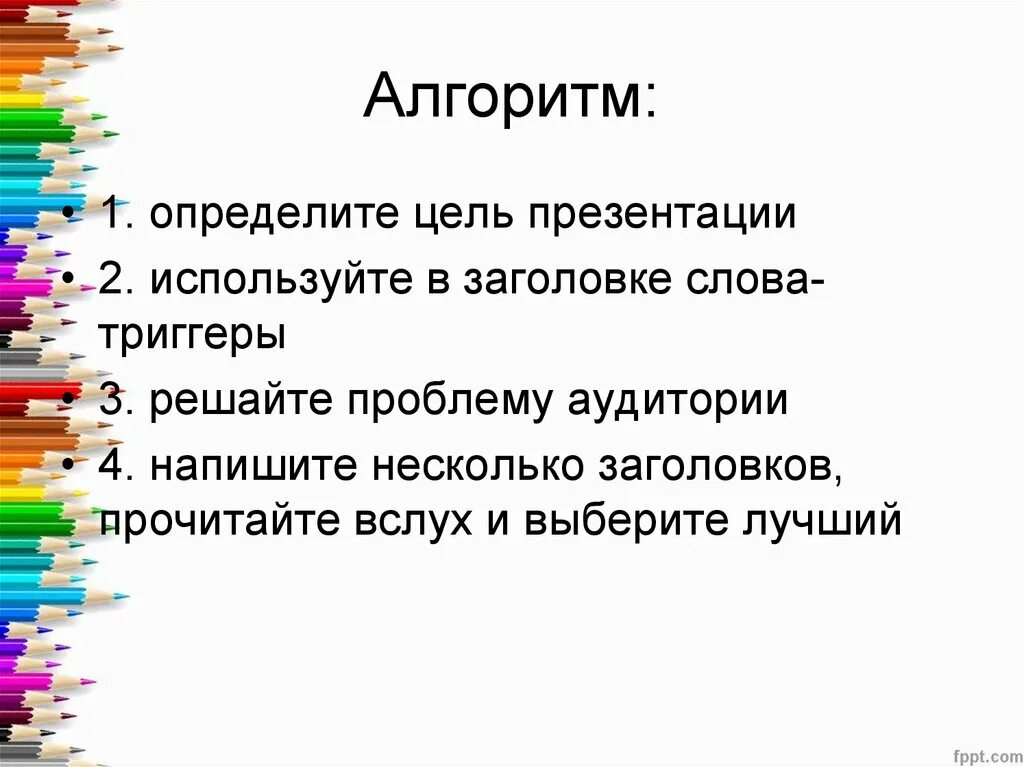 Алгоритм:

• 1. определите цель презентации
• 2. используйте в заголовке слова-триггеры
• 3. решайте проблему аудитории
• 4. напишите несколько заголовков, прочитайте вслух и выберите лучший

fppt.com